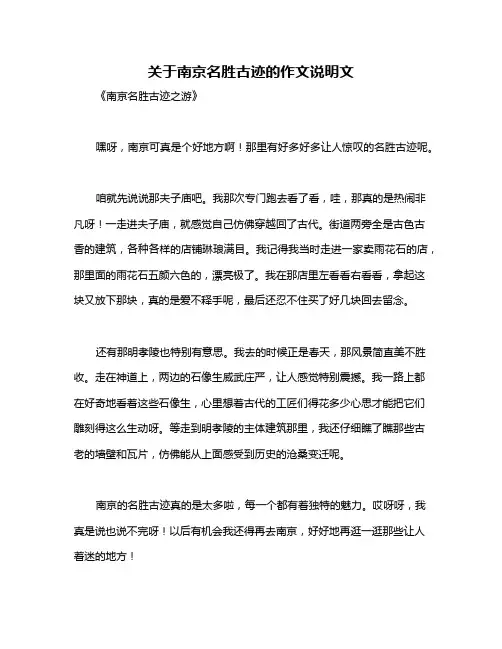 关于南京名胜古迹的作文说明文

《南京名胜古迹之游》

嘿呀，南京可真是个好地方啊！那里有好多好多让人惊叹的名胜古迹呢。

咱就先说说那夫子庙吧。我那次专门跑去看了看，哇，那真的是热闹非凡呀！一走进夫子庙，就感觉自己仿佛穿越回了古代。街道两旁全是古色古香的建筑，各种各样的店铺琳琅满目。我记得我当时走进一家卖雨花石的店，那里面的雨花石五颜六色的，漂亮极了。我在那店里左看看右看看，拿起这块又放下那块，真的是爱不释手呢，最后还忍不住买了好几块回去留念。

还有那明孝陵也特别有意思。我去的时候正是春天，那风景简直美不胜收。走在神道上，两边的石像生威武庄严，让人感觉特别震撼。我一路上都在好奇地看着这些石像生，心里想着古代的工匠们得花多少心思才能把它们雕刻得这么生动呀。等走到明孝陵的主体建筑那里，我还仔细瞧了瞧那些古老的墙壁和瓦片，仿佛能从上面感受到历史的沧桑变迁呢。

南京的名胜古迹真的是太多啦，每一个都有着独特的魅力。哎呀呀，我真是说也说不完呀！以后有机会我还得再去南京，好好地再逛一逛那些让人着迷的地方！